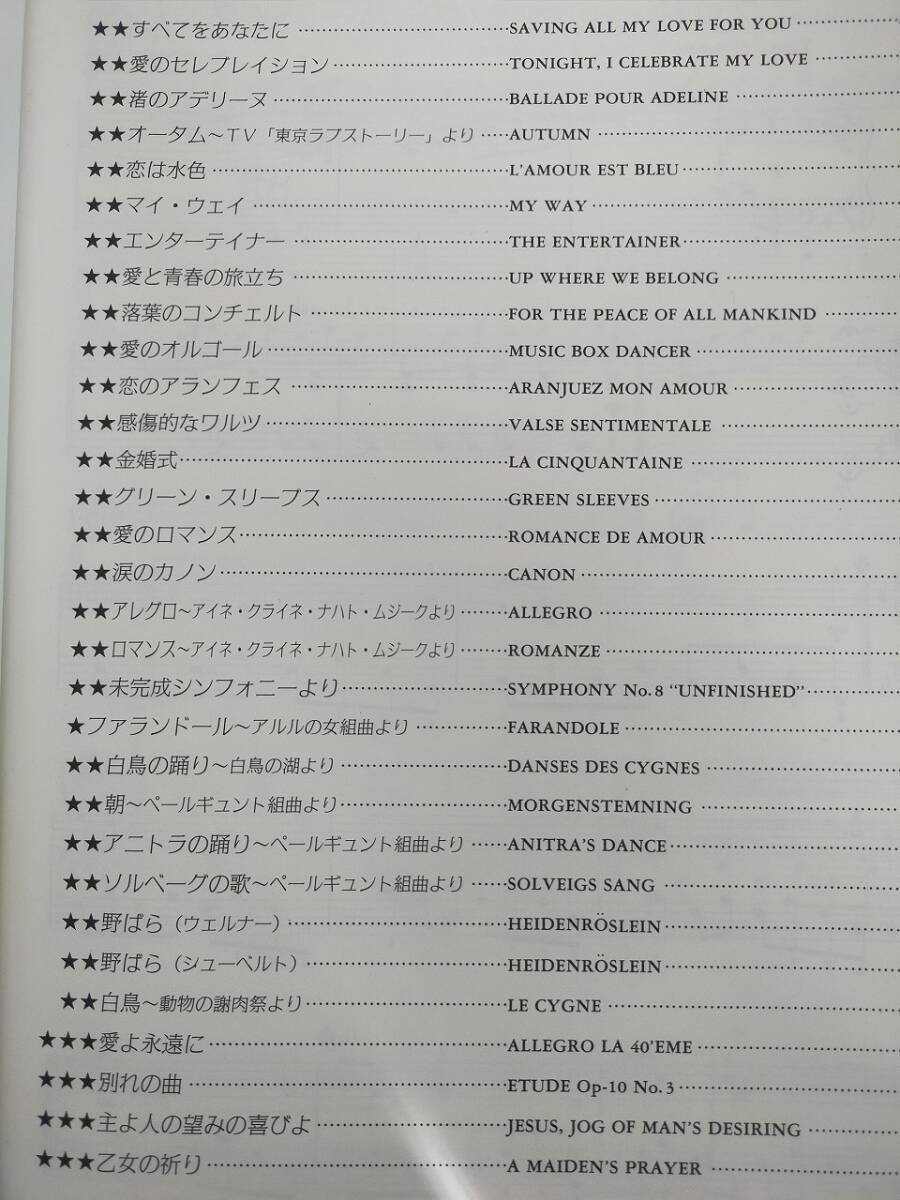 ★★すべてをあなたに SAVING ALL MY LOVE FOR YOU

★★愛のセレブレイション TONIGHT, I CELEBRATE MY LOVE

★★渚のアデリーヌ BALLADE POUR ADELINE

★★オータム～TV「東京ラブストーリー」より AUTUMN

★★恋は水色 L'AMOUR EST BLEU

★★マイ・ウェイ MY WAY

★★エンターテイナー THE ENTERTAINER

★★愛と青春の旅立ち UP WHERE WE BELONG

★★落葉のコンチェルト FOR THE PEACE OF ALL MANKIND

★★愛のオルゴール MUSIC BOX DANCER

★★恋のアランフェス ARANJUEZ MON AMOUR

★★感傷的なワルツ VALSE SENTIMENTALE

★★金婚式 LA CINQUANTAINE

★★グリーン・スリーブス GREEN SLEEVES

★★愛のロマンス ROMANCE DE AMOUR

★★涙のカノン CANON

★★アレグロ～アイネ・クライネ・ナハト・ムジークより ALLEGRO

★★ロマンス～アイネ・クライネ・ナハト・ムジークより ROMANZE

★★未完成シンフォニーより SYMPHONY No.8 "UNFINISHED"

★ファランドール～アルルの女組曲より FARANDOLE

★★白鳥の踊り～白鳥の湖より DANSES DES CYGNES

★★朝～ペールギュント組曲より MORGENSTEMNING

★★アニトラの踊り～ペールギュント組曲より ANITRA'S DANCE

★★ソルベーグの歌～ペールギュント組曲より SOLVEIGS SANG

★★野ばら（ウェルナー） HEIDENRÖSLEIN

★★野ばら（シューベルト） HEIDENRÖSLEIN

★★白鳥～動物の謝肉祭より LE CYGNE

★★★愛よ永遠に ALLEGRO LA 40'EME

★★★別れの曲 ETUDE Op-10 No.3

★★★主よ人の望みの喜びよ JESUS, JOG OF MAN'S DESIRING

★★★乙女の祈り A MAIDEN'S PRAYER